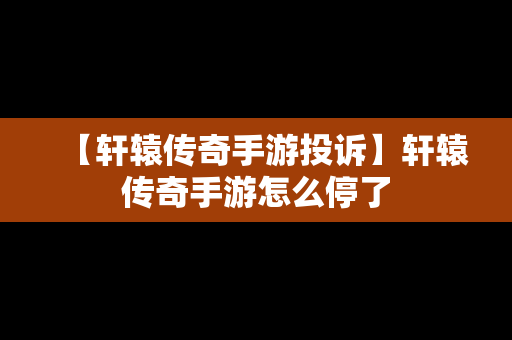 【轩辕传奇手游投诉】轩辕传奇手游怎么停了